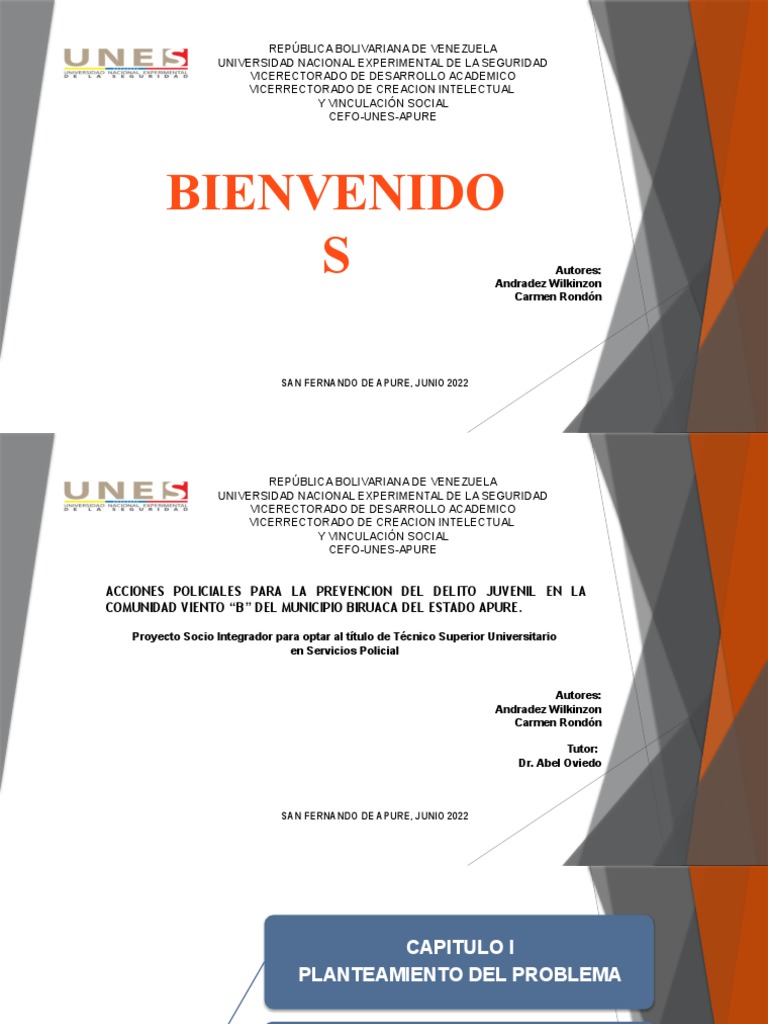 UNES
UNIVERSIDAD NACIONAL EXPERIMENTAL DE LA SEGURIDAD

REPÚBLICA BOLIVARIANA DE VENEZUELA
UNIVERSIDAD NACIONAL EXPERIMENTAL DE LA SEGURIDAD
VICERECTORADO DE DESARROLLO ACADEMICO
VICERRECTORADO DE CREACION INTELECTUAL
Y VINCULACIÓN SOCIAL
CEFO-UNES-APURE

BIENVENIDO
S

Autores:
Andradez Wilkinzon
Carmen Rondón

SAN FERNANDO DE APURE, JUNIO 2022

UNES
UNIVERSIDAD NACIONAL EXPERIMENTAL DE LA SEGURIDAD

REPÚBLICA BOLIVARIANA DE VENEZUELA
UNIVERSIDAD NACIONAL EXPERIMENTAL DE LA SEGURIDAD
VICERECTORADO DE DESARROLLO ACADEMICO
VICERRECTORADO DE CREACION INTELECTUAL
Y VINCULACIÓN SOCIAL
CEFO-UNES-APURE

ACCIONES POLICIALES PARA LA PREVENCION DEL DELITO JUVENIL EN LA COMUNIDAD VIENTO "B" DEL MUNICIPIO BIRUACA DEL ESTADO APURE.

Proyecto Socio Integrador para optar al título de Técnico Superior Universitario en Servicios Policial

Autores:
Andradez Wilkinzon
Carmen Rondón

Tutor:
Dr. Abel Oviedo

SAN FERNANDO DE APURE, JUNIO 2022

CAPITULO I
PLANTEAMIENTO DEL PROBLEMA